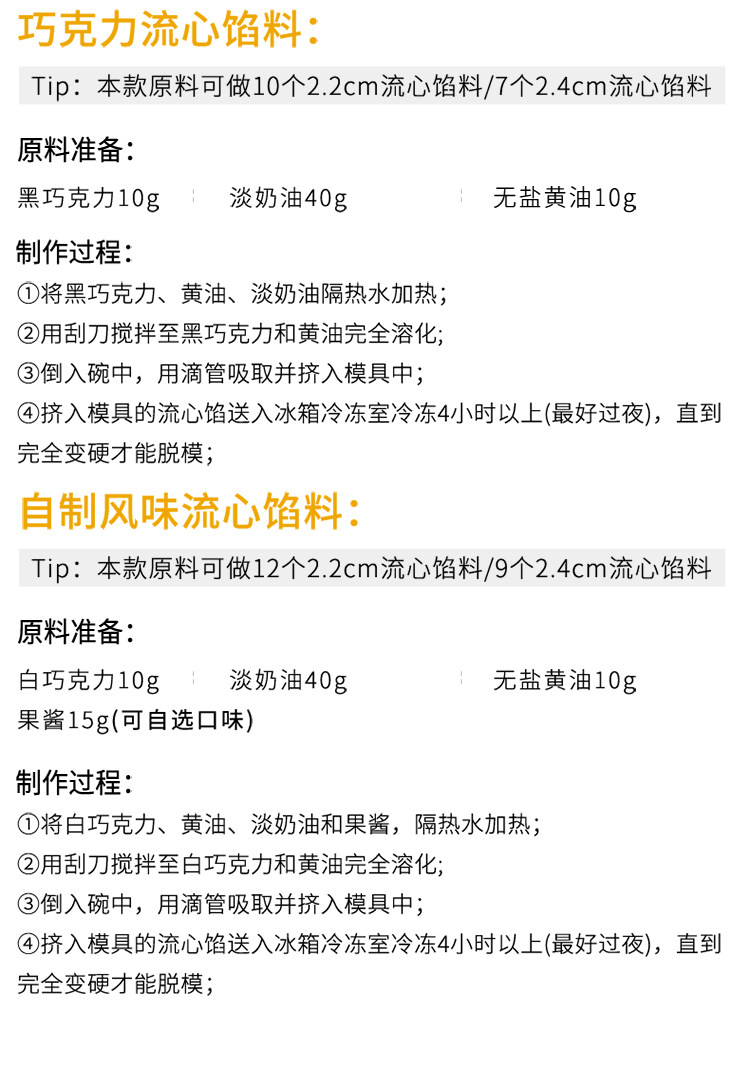 巧克力流心馅料：

Tip：本款原料可做10个2.2cm流心馅料/7个2.4cm流心馅料

原料准备：

黑巧克力10g 淡奶油40g 无盐黄油10g

制作过程：

①将黑巧克力、黄油、淡奶油隔热水加热；
②用刮刀搅拌至黑巧克力和黄油完全溶化；
③倒入碗中，用滴管吸取并挤入模具中；
④挤入模具的流心馅送入冰箱冷冻室冷冻4小时以上(最好过夜)，直到完全变硬才能脱模；

自制风味流心馅料：

Tip：本款原料可做12个2.2cm流心馅料/9个2.4cm流心馅料

原料准备：

白巧克力10g 淡奶油40g 无盐黄油10g
果酱15g(可自选口味)

制作过程：

①将白巧克力、黄油、淡奶油和果酱，隔热水加热；
②用刮刀搅拌至白巧克力和黄油完全溶化；
③倒入碗中，用滴管吸取并挤入模具中；
④挤入模具的流心馅送入冰箱冷冻室冷冻4小时以上(最好过夜)，直到完全变硬才能脱模；